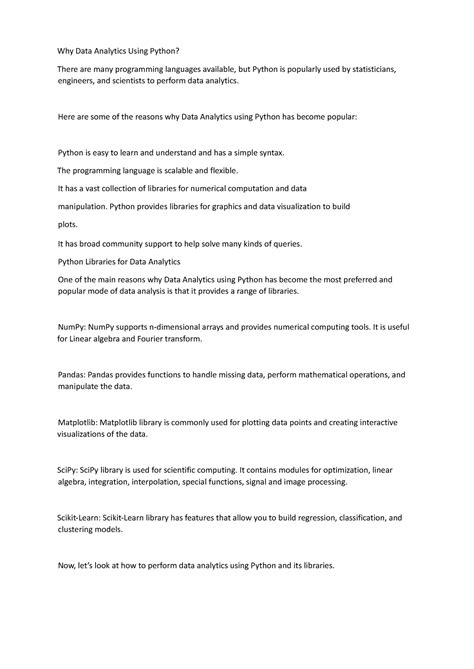 Why Data Analytics Using Python?

There are many programming languages available, but Python is popularly used by statisticians, engineers, and scientists to perform data analytics.

Here are some of the reasons why Data Analytics using Python has become popular:

Python is easy to learn and understand and has a simple syntax.

The programming language is scalable and flexible.

It has a vast collection of libraries for numerical computation and data

manipulation. Python provides libraries for graphics and data visualization to build

plots.

It has broad community support to help solve many kinds of queries.

Python Libraries for Data Analytics

One of the main reasons why Data Analytics using Python has become the most preferred and popular mode of data analysis is that it provides a range of libraries.

NumPy: NumPy supports n-dimensional arrays and provides numerical computing tools. It is useful for Linear algebra and Fourier transform.

Pandas: Pandas provides functions to handle missing data, perform mathematical operations, and manipulate the data.

Matplotlib: Matplotlib library is commonly used for plotting data points and creating interactive visualizations of the data.

SciPy: SciPy library is used for scientific computing. It contains modules for optimization, linear algebra, integration, interpolation, special functions, signal and image processing.

Scikit-Learn: Scikit-Learn library has features that allow you to build regression, classification, and clustering models.

Now, let's look at how to perform data analytics using Python and its libraries.